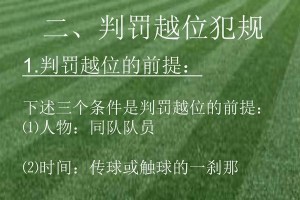 二、判罚越位犯规

1.判罚越位的前提：

下述三个条件是判罚越位的前提：
⑴人物：同队队员

⑵时间：传球或触球的一刹那